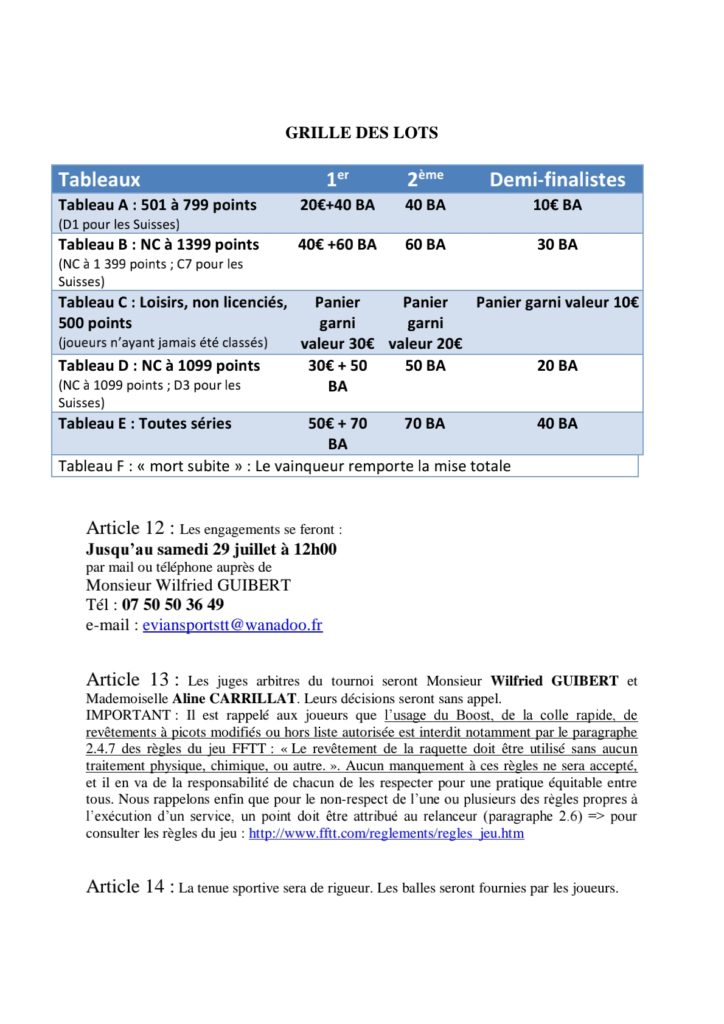 GRILLE DES LOTS

| Tableaux | 1$^{er}$ | 2$^{ème}$ | Demi-finalistes |
|---|---|---|---|
| Tableau A : 501 à 799 points (D1 pour les Suisses) | 20€+40 BA | 40 BA | 10€ BA |
| Tableau B : NC à 1399 points (NC à 1 399 points ; C7 pour les Suisses) | 40€ +60 BA | 60 BA | 30 BA |
| Tableau C : Loisirs, non licenciés, 500 points (joueurs n'ayant jamais été classés) | Panier garni valeur 30€ | Panier garni valeur 20€ | Panier garni valeur 10€ |
| Tableau D : NC à 1099 points (NC à 1099 points ; D3 pour les Suisses) | 30€ + 50 BA | 50 BA | 20 BA |
| Tableau E : Toutes séries | 50€ + 70 BA | 70 BA | 40 BA |
| Tableau F : « mort subite » : Le vainqueur remporte la mise totale | | | |

Article 12 : Les engagements se feront :
Jusqu'au samedi 29 juillet à 12h00
par mail ou téléphone auprès de
Monsieur Wilfried GUIBERT
Tél : 07 50 50 36 49
e-mail : eviansportstt@wanadoo.fr

Article 13 : Les juges arbitres du tournoi seront Monsieur Wilfried GUIBERT et Mademoiselle Aline CARRILLAT. Leurs décisions seront sans appel.
IMPORTANT : Il est rappelé aux joueurs que l'usage du Boost, de la colle rapide, de revêtements à picots modifiés ou hors liste autorisée est interdit notamment par le paragraphe 2.4.7 des règles du jeu FFTT : « Le revêtement de la raquette doit être utilisé sans aucun traitement physique, chimique, ou autre. ». Aucun manquement à ces règles ne sera accepté, et il en va de la responsabilité de chacun de les respecter pour une pratique équitable entre tous. Nous rappelons enfin que pour le non-respect de l'une ou plusieurs des règles propres à l'exécution d'un service, un point doit être attribué au relanceur (paragraphe 2.6) => pour consulter les règles du jeu : http://www.fftt.com/reglements/regles_jeu.htm

Article 14 : La tenue sportive sera de rigueur. Les balles seront fournies par les joueurs.